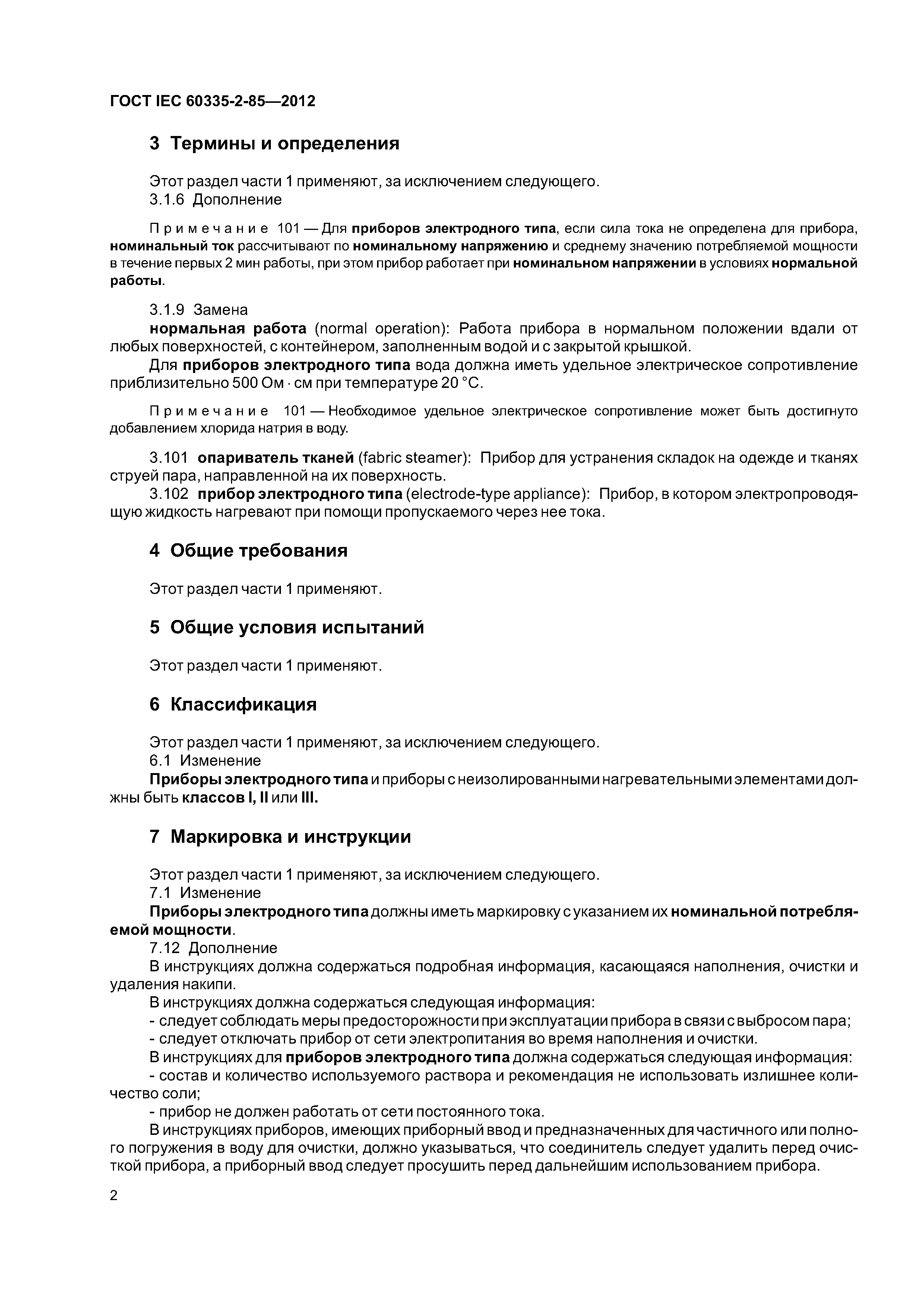 ГОСТ IEC 60335-2-85—2012

3 Термины и определения

Этот раздел части 1 применяют, за исключением следующего.
3.1.6 Дополнение

Примечание 101 — Для приборов электродного типа, если сила тока не определена для прибора, номинальный ток рассчитывают по номинальному напряжению и среднему значению потребляемой мощности в течение первых 2 мин работы, при этом прибор работает при номинальном напряжении в условиях нормальной работы.

3.1.9 Замена
нормальная работа (normal operation): Работа прибора в нормальном положении вдали от любых поверхностей, с контейнером, заполненным водой и с закрытой крышкой.
Для приборов электродного типа вода должна иметь удельное электрическое сопротивление приблизительно 500 Ом · см при температуре 20 °С.

Примечание 101 — Необходимое удельное электрическое сопротивление может быть достигнуто добавлением хлорида натрия в воду.

3.101 опариватель тканей (fabric steamer): Прибор для устранения складок на одежде и тканях струей пара, направленной на их поверхность.
3.102 прибор электродного типа (electrode-type appliance): Прибор, в котором электропроводящую жидкость нагревают при помощи пропускаемого через нее тока.

4 Общие требования

Этот раздел части 1 применяют.

5 Общие условия испытаний

Этот раздел части 1 применяют.

6 Классификация

Этот раздел части 1 применяют, за исключением следующего.
6.1 Изменение
Приборы электродного типа и приборы с неизолированными нагревательными элементами должны быть классов I, II или III.

7 Маркировка и инструкции

Этот раздел части 1 применяют, за исключением следующего.
7.1 Изменение
Приборы электродного типа должны иметь маркировку с указанием их номинальной потребляемой мощности.
7.12 Дополнение
В инструкциях должна содержаться подробная информация, касающаяся наполнения, очистки и удаления накипи.
В инструкциях должна содержаться следующая информация:
- следует соблюдать меры предосторожности при эксплуатации прибора в связи с выбросом пара;
- следует отключать прибор от сети электропитания во время наполнения и очистки.
В инструкциях для приборов электродного типа должна содержаться следующая информация:
- состав и количество используемого раствора и рекомендация не использовать излишнее количество соли;
- прибор не должен работать от сети постоянного тока.
В инструкциях приборов, имеющих приборный ввод и предназначенных для частичного или полного погружения в воду для очистки, должно указываться, что соединитель следует удалить перед очисткой прибора, а приборный ввод следует просушить перед дальнейшим использованием прибора.

2